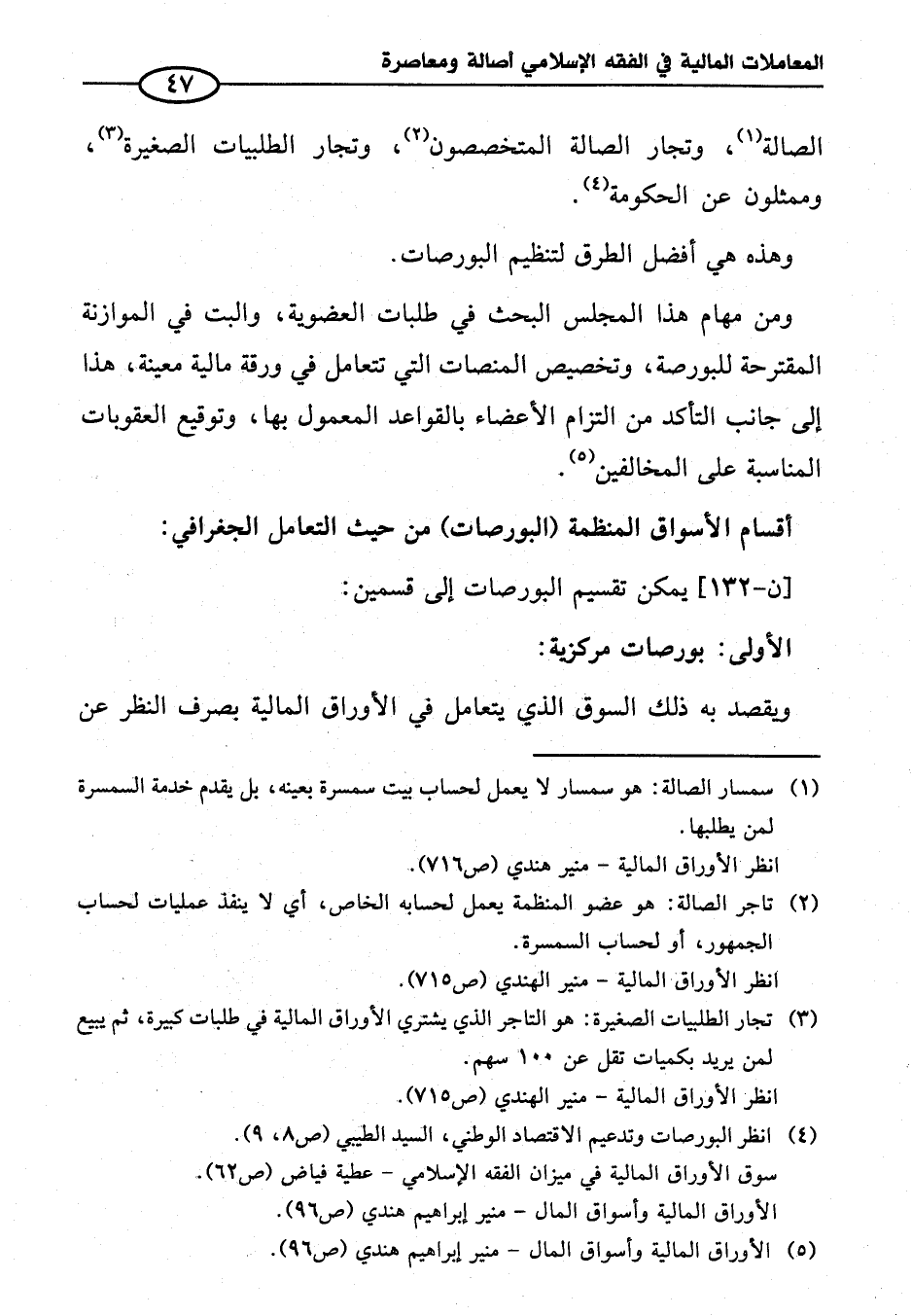 المعاملات المالية في الفقه الإسلامي أصالة ومعاصرة

٤٧

الصالة$^{(١)}$، وتجار الصالة المتخصصون$^{(٢)}$، وتجار الطلبيات الصغيرة$^{(٣)}$، وممثلون عن الحكومة$^{(٤)}$.

وهذه هي أفضل الطرق لتنظيم البورصات.

ومن مهام هذا المجلس البحث في طلبات العضوية، والبت في الموازنة المقترحة للبورصة، وتخصيص المنصات التي تتعامل في ورقة مالية معينة، هذا إلى جانب التأكد من التزام الأعضاء بالقواعد المعمول بها، وتوقيع العقوبات المناسبة على المخالفين$^{(٥)}$.

أقسام الأسواق المنظمة (البورصات) من حيث التعامل الجغرافي:

[ن-١٣٢] يمكن تقسيم البورصات إلى قسمين:

الأولى: بورصات مركزية:

ويقصد به ذلك السوق الذي يتعامل في الأوراق المالية بصرف النظر عن

(١) سمسار الصالة: هو سمسار لا يعمل لحساب بيت سمسرة بعينه، بل يقدم خدمة السمسرة لمن يطلبها.
انظر الأوراق المالية - منير هندي (ص٧١٦).

(٢) تاجر الصالة: هو عضو المنظمة يعمل لحسابه الخاص، أي لا ينفذ عمليات لحساب الجمهور، أو لحساب السمسرة.
انظر الأوراق المالية - منير الهندي (ص٧١٥).

(٣) تجار الطلبيات الصغيرة: هو التاجر الذي يشتري الأوراق المالية في طلبات كبيرة، ثم يبيع لمن يريد بكميات تقل عن ١٠٠ سهم.
انظر الأوراق المالية - منير الهندي (ص٧١٥).

(٤) انظر البورصات وتدعيم الاقتصاد الوطني، السيد الطيبي (ص٨، ٩).
سوق الأوراق المالية في ميزان الفقه الإسلامي - عطية فياض (ص٦٢).
الأوراق المالية وأسواق المال - منير إبراهيم هندي (ص٩٦).

(٥) الأوراق المالية وأسواق المال - منير إبراهيم هندي (ص٩٦).